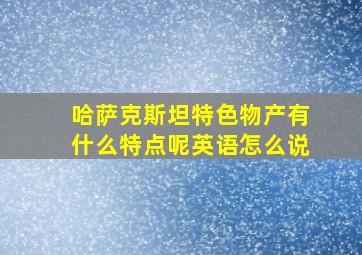 哈萨克斯坦特色物产有什么特点呢英语怎么说